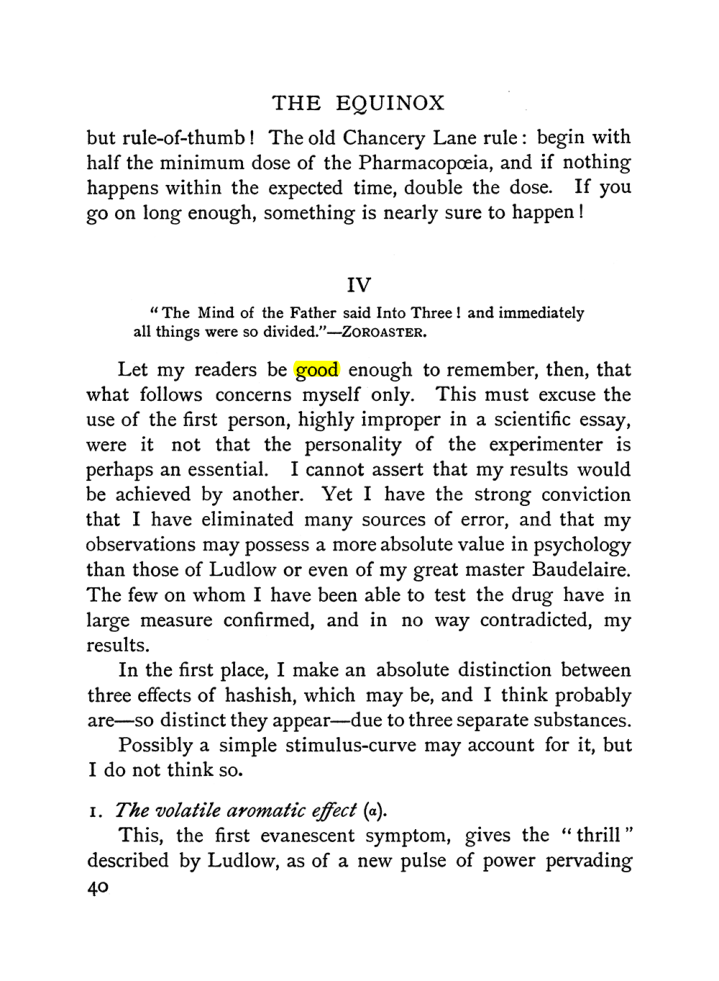 THE EQUINOX

but rule-of-thumb! The old Chancery Lane rule: begin with half the minimum dose of the Pharmacopœia, and if nothing happens within the expected time, double the dose. If you go on long enough, something is nearly sure to happen!

IV

"The Mind of the Father said Into Three! and immediately all things were so divided."—ZOROASTER.

Let my readers be good enough to remember, then, that what follows concerns myself only. This must excuse the use of the first person, highly improper in a scientific essay, were it not that the personality of the experimenter is perhaps an essential. I cannot assert that my results would be achieved by another. Yet I have the strong conviction that I have eliminated many sources of error, and that my observations may possess a more absolute value in psychology than those of Ludlow or even of my great master Baudelaire. The few on whom I have been able to test the drug have in large measure confirmed, and in no way contradicted, my results.

In the first place, I make an absolute distinction between three effects of hashish, which may be, and I think probably are—so distinct they appear—due to three separate substances.

Possibly a simple stimulus-curve may account for it, but I do not think so.

1. The volatile aromatic effect (α).

This, the first evanescent symptom, gives the "thrill" described by Ludlow, as of a new pulse of power pervading

40